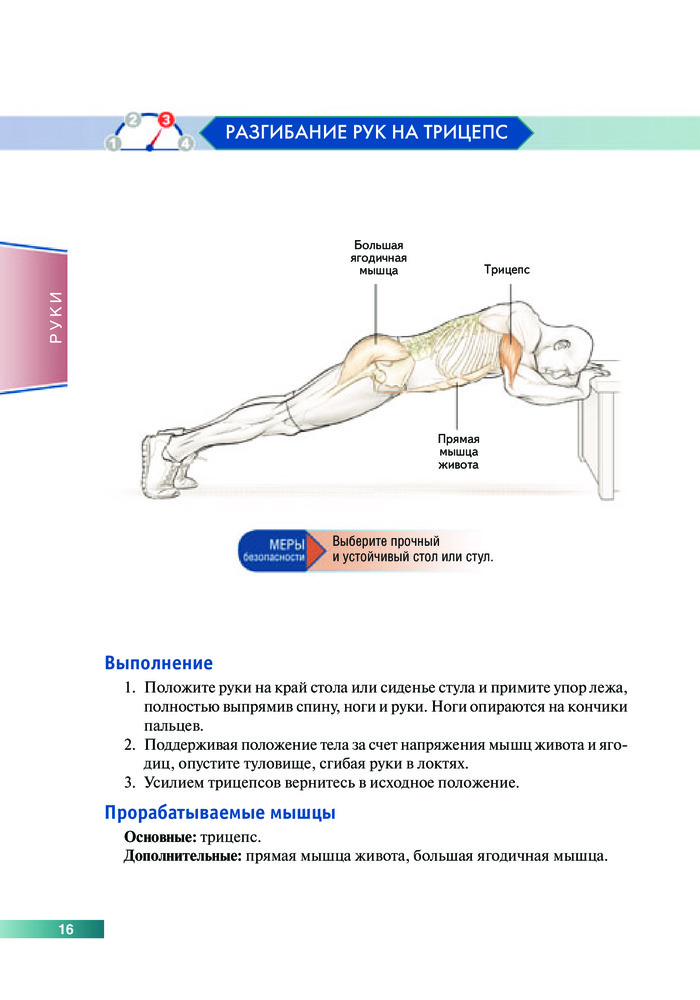 1 2 3 4

РАЗГИБАНИЕ РУК НА ТРИЦЕПС

РУКИ

Большая ягодичная мышца

Трицепс

Прямая мышца живота

МЕРЫ безопасности

Выберите прочный и устойчивый стол или стул.

Выполнение

1. Положите руки на край стола или сиденье стула и примите упор лежа, полностью выпрямив спину, ноги и руки. Ноги опираются на кончики пальцев.
2. Поддерживая положение тела за счет напряжения мышц живота и ягодиц, опустите туловище, сгибая руки в локтях.
3. Усилием трицепсов вернитесь в исходное положение.

Прорабатываемые мышцы

Основные: трицепс.
Дополнительные: прямая мышца живота, большая ягодичная мышца.

16